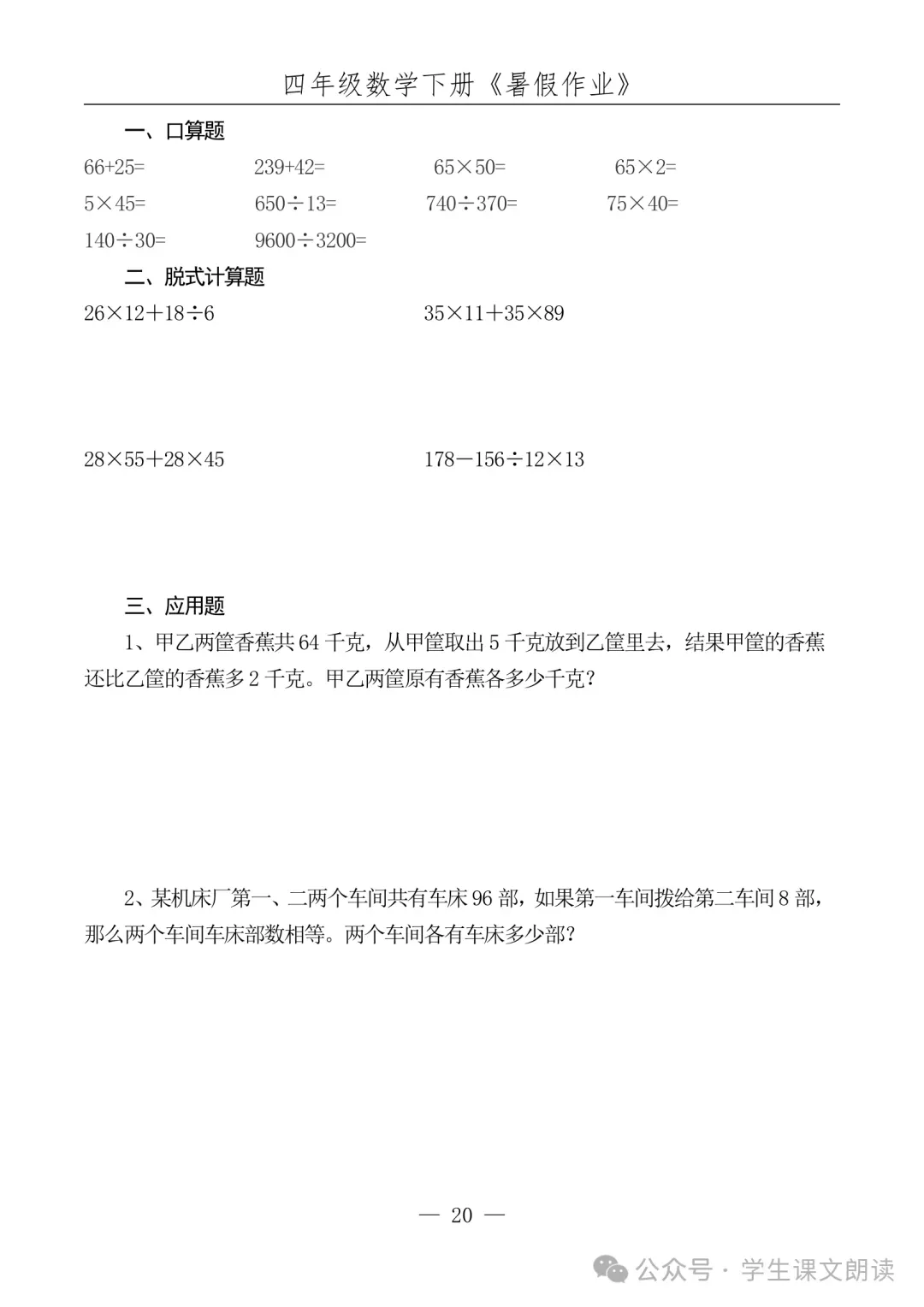 四年级数学下册《暑假作业》

一、口算题

$66+25=$ $239+42=$ $65\times50=$ $65\times2=$

$5\times45=$ $650\div13=$ $740\div370=$ $75\times40=$

$140\div30=$ $9600\div3200=$

二、脱式计算题

$26\times12+18\div6$ $35\times11+35\times89$

$28\times55+28\times45$ $178-156\div12\times13$

三、应用题

1、甲乙两筐香蕉共 64 千克，从甲筐取出 5 千克放到乙筐里去，结果甲筐的香蕉还比乙筐的香蕉多 2 千克。甲乙两筐原有香蕉各多少千克？

2、某机床厂第一、二两个车间共有车床 96 部，如果第一车间拨给第二车间 8 部，那么两个车间车床部数相等。两个车间各有车床多少部？

— 20 —

公众号 · 学生课文朗读